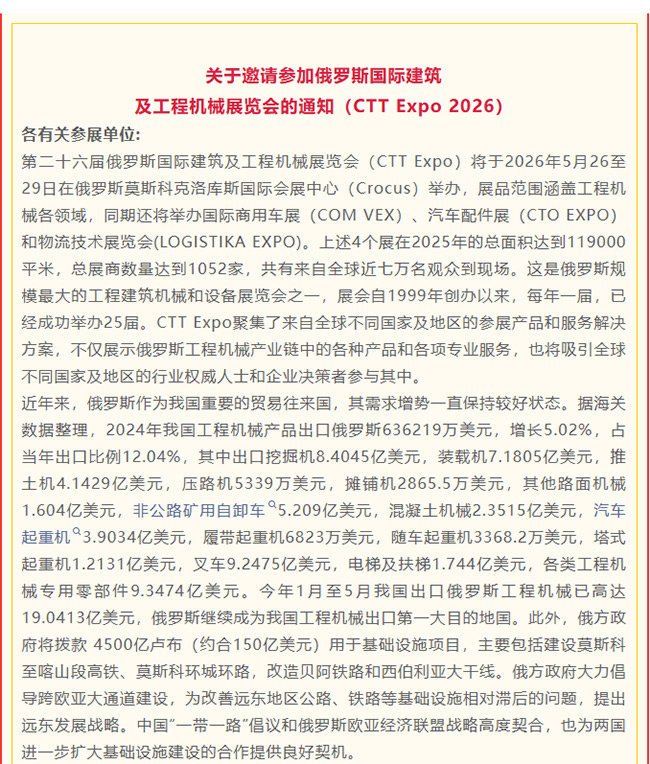 关于邀请参加俄罗斯国际建筑
及工程机械展览会的通知（CTT Expo 2026）

各有关参展单位:

第二十六届俄罗斯国际建筑及工程机械展览会（CTT Expo）将于2026年5月26至29日在俄罗斯莫斯科克洛库斯国际会展中心（Crocus）举办，展品范围涵盖工程机械各领域，同期还将举办国际商用车展（COM VEX）、汽车配件展（CTO EXPO）和物流技术展览会(LOGISTIKA EXPO)。上述4个展在2025年的总面积达到119000平米，总展商数量达到1052家，共有来自全球近七万名观众到现场。这是俄罗斯规模最大的工程建筑机械和设备展览会之一，展会自1999年创办以来，每年一届，已经成功举办25届。CTT Expo聚集了来自全球不同国家及地区的参展产品和服务解决方案，不仅展示俄罗斯工程机械产业链中的各种产品和各项专业服务，也将吸引全球不同国家及地区的行业权威人士和企业决策者参与其中。

近年来，俄罗斯作为我国重要的贸易往来国，其需求增势一直保持较好状态。据海关数据整理，2024年我国工程机械产品出口俄罗斯636219万美元，增长5.02%，占当年出口比例12.04%，其中出口挖掘机8.4045亿美元，装载机7.1805亿美元，推土机4.1429亿美元，压路机5339万美元，摊铺机2865.5万美元，其他路面机械1.604亿美元，非公路矿用自卸车5.209亿美元，混凝土机械2.3515亿美元，汽车起重机3.9034亿美元，履带起重机6823万美元，随车起重机3368.2万美元，塔式起重机1.2131亿美元，叉车9.2475亿美元，电梯及扶梯1.744亿美元，各类工程机械专用零部件9.3474亿美元。今年1月至5月我国出口俄罗斯工程机械已高达19.0413亿美元，俄罗斯继续成为我国工程机械出口第一大目的地国。此外，俄方政府将拨款 4500亿卢布（约合150亿美元）用于基础设施项目，主要包括建设莫斯科至喀山段高铁、莫斯科环城环路，改造贝阿铁路和西伯利亚大干线。俄方政府大力倡导跨欧亚大通道建设，为改善远东地区公路、铁路等基础设施相对滞后的问题，提出远东发展战略。中国"一带一路"倡议和俄罗斯欧亚经济联盟战略高度契合，也为两国进一步扩大基础设施建设的合作提供良好契机。